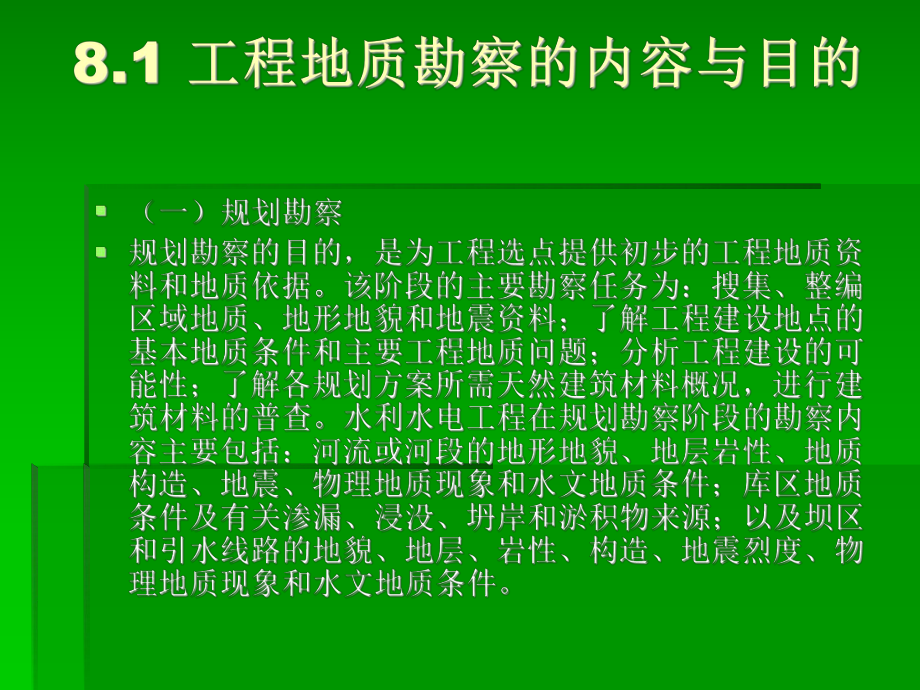 8.1 工程地质勘察的内容与目的

（一）规划勘察

规划勘察的目的，是为工程选点提供初步的工程地质资料和地质依据。该阶段的主要勘察任务为：搜集、整编区域地质、地形地貌和地震资料；了解工程建设地点的基本地质条件和主要工程地质问题；分析工程建设的可能性；了解各规划方案所需天然建筑材料概况，进行建筑材料的普查。水利水电工程在规划勘察阶段的勘察内容主要包括：河流或河段的地形地貌、地层岩性、地质构造、地震、物理地质现象和水文地质条件；库区地质条件及有关渗漏、浸没、坍岸和淤积物来源；以及坝区和引水线路的地貌、地层、岩性、构造、地震烈度、物理地质现象和水文地质条件。